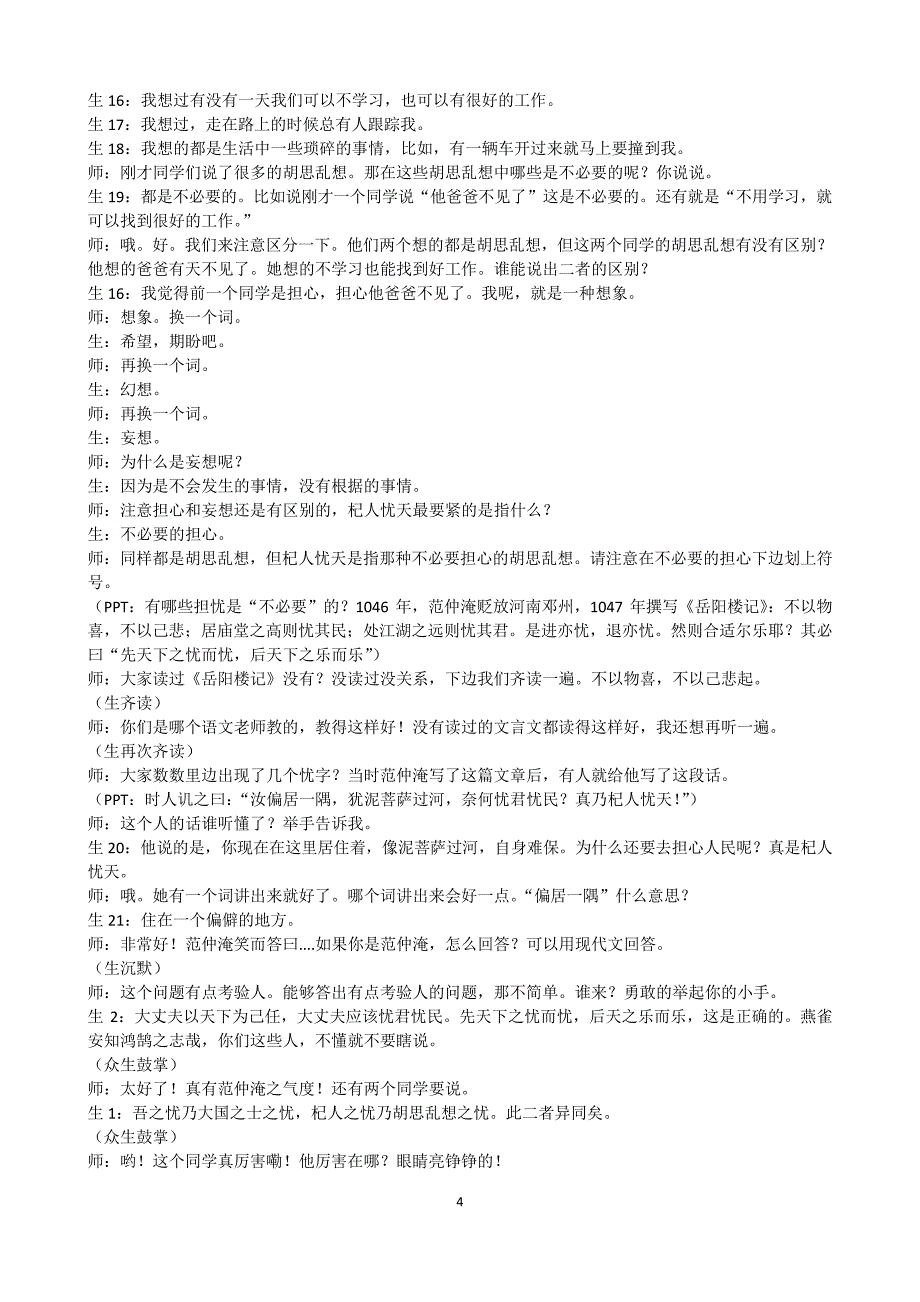 生 16：我想过有没有一天我们可以不学习，也可以有很好的工作。
生 17：我想过，走在路上的时候总有人跟踪我。
生 18：我想的都是生活中一些琐碎的事情，比如，有一辆车开过来就马上要撞到我。
师：刚才同学们说了很多的胡思乱想。那在这些胡思乱想中哪些是不必要的呢？你说说。
生 19：都是不必要的。比如说刚才一个同学说“他爸爸不见了”这是不必要的。还有就是“不用学习，就可以找到很好的工作。”
师：哦。好。我们来注意区分一下。他们两个想的都是胡思乱想，但这两个同学的胡思乱想有没有区别？他想的爸爸有天不见了。她想的不学习也能找到好工作。谁能说出二者的区别？
生 16：我觉得前一个同学是担心，担心他爸爸不见了。我呢，就是一种想象。
师：想象。换一个词。
生：希望，期盼吧。
师：再换一个词。
生：幻想。
师：再换一个词。
生：妄想。
师：为什么是妄想呢？
生：因为是不会发生的事情，没有根据的事情。
师：注意担心和妄想还是有区别的，杞人忧天最要紧的是指什么？
生：不必要的担心。
师：同样都是胡思乱想，但杞人忧天是指那种不必要担心的胡思乱想。请注意在不必要的担心下边划上符号。
（PPT：有哪些担忧是“不必要”的？1046 年，范仲淹贬放河南邓州，1047 年撰写《岳阳楼记》：不以物喜，不以己悲；居庙堂之高则忧其民；处江湖之远则忧其君。是进亦忧，退亦忧。然则合适尔乐耶？其必曰“先天下之忧而忧，后天下之乐而乐”）
师：大家读过《岳阳楼记》没有？没读过没关系，下边我们齐读一遍。不以物喜，不以己悲起。
（生齐读）
师：你们是哪个语文老师教的，教得这样好！没有读过的文言文都读得这样好，我还想再听一遍。
（生再次齐读）
师：大家数数里边出现了几个忧字？当时范仲淹写了这篇文章后，有人就给他写了这段话。
（PPT：时人讥之曰：“汝偏居一隅，犹泥菩萨过河，奈何忧君忧民？真乃杞人忧天！”）
师：这个人的话谁听懂了？举手告诉我。
生 20：他说的是，你现在在这里居住着，像泥菩萨过河，自身难保。为什么还要去担心人民呢？真是杞人忧天。
师：哦。她有一个词讲出来就好了。哪个词讲出来会好一点。“偏居一隅”什么意思？
生 21：住在一个偏僻的地方。
师：非常好！范仲淹笑而答曰….如果你是范仲淹，怎么回答？可以用现代文回答。
（生沉默）
师：这个问题有点考验人。能够答出有点考验人的问题，那不简单。谁来？勇敢的举起你的小手。
生 2：大丈夫以天下为己任，大丈夫应该忧君忧民。先天下之忧而忧，后天之乐而乐，这是正确的。燕雀安知鸿鹄之志哉，你们这些人，不懂就不要瞎说。
（众生鼓掌）
师：太好了！真有范仲淹之气度！还有两个同学要说。
生 1：吾之忧乃大国之士之忧，杞人之忧乃胡思乱想之忧。此二者异同矣。
（众生鼓掌）
师：哟！这个同学真厉害嘞！他厉害在哪？眼睛亮铮铮的！

4